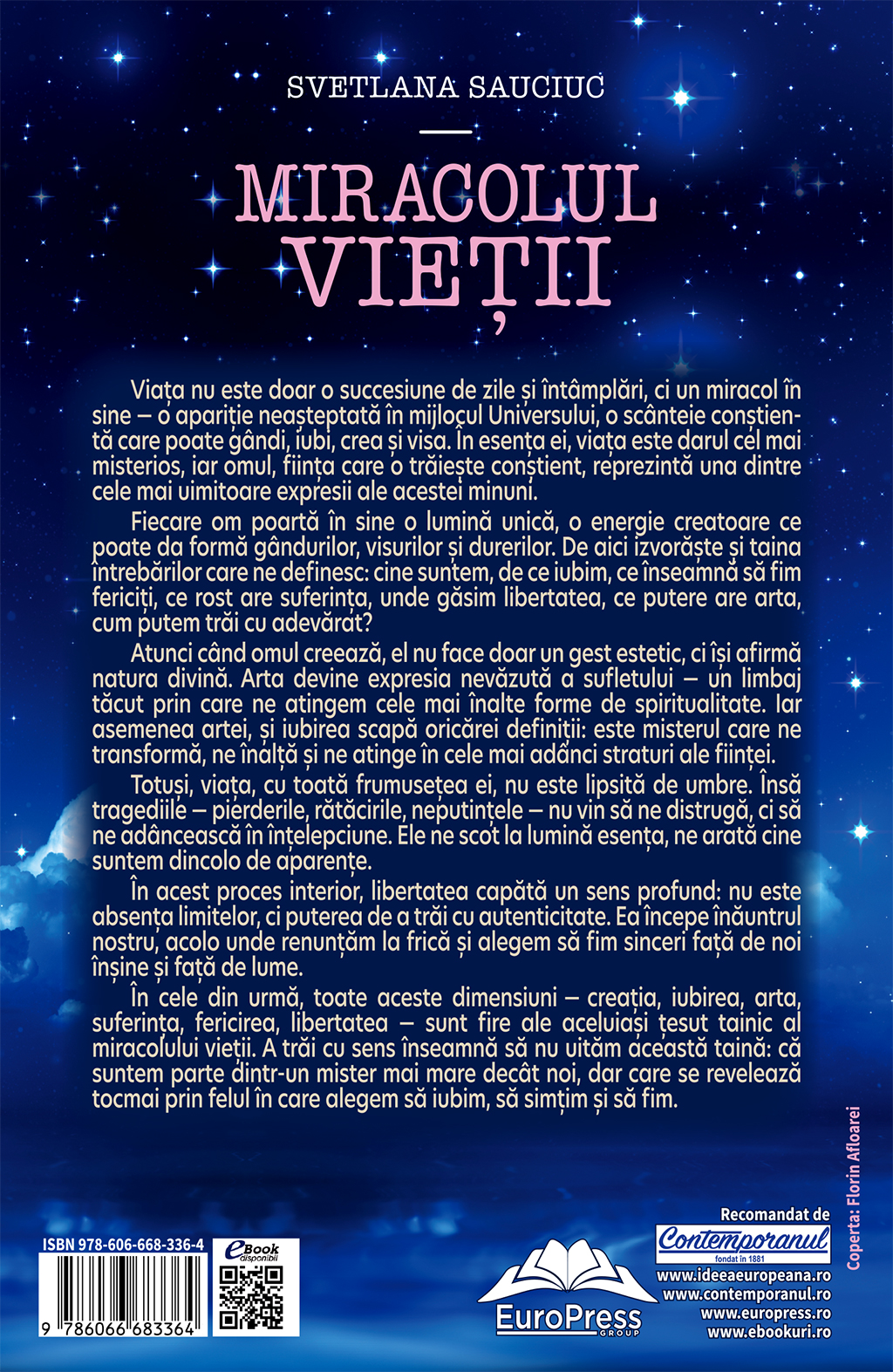 SVETLANA SAUCIUC

MIRACOLUL VIEȚII

Viața nu este doar o succesiune de zile și întâmplări, ci un miracol în sine – o apariție neașteptată în mijlocul Universului, o scânteie conștientă care poate gândi, iubi, crea și visa. În esența ei, viața este darul cel mai misterios, iar omul, ființa care o trăiește conștient, reprezintă una dintre cele mai uimitoare expresii ale acestei minuni.

Fiecare om poartă în sine o lumină unică, o energie creatoare ce poate da formă gândurilor, visurilor și durerilor. De aici izvorăște și taina întrebărilor care ne definesc: cine suntem, de ce iubim, ce înseamnă să fim fericiți, ce rost are suferința, unde găsim libertatea, ce putere are arta, cum putem trăi cu adevărat?

Atunci când omul creează, el nu face doar un gest estetic, ci își afirmă natura divină. Arta devine expresia nevăzută a sufletului – un limbaj tăcut prin care ne atingem cele mai înalte forme de spiritualitate. Iar asemenea artei, și iubirea scapă oricărei definiții: este misterul care ne transformă, ne înalță și ne atinge în cele mai adânci straturi ale ființei.

Totuși, viața, cu toată frumusețea ei, nu este lipsită de umbre. Însă tragediile – pierderile, rătăcirile, neputințele – nu vin să ne distrugă, ci să ne adâncească în înțelepciune. Ele ne scot la lumină esența, ne arată cine suntem dincolo de aparențe.

În acest proces interior, libertatea capătă un sens profund: nu este absența limitelor, ci puterea de a trăi cu autenticitate. Ea începe înăuntrul nostru, acolo unde renunțăm la frică și alegem să fim sinceri față de noi înșine și față de lume.

În cele din urmă, toate aceste dimensiuni – creația, iubirea, arta, suferința, fericirea, libertatea – sunt fire ale aceluiași țesut tainic al miracolului vieții. A trăi cu sens înseamnă să nu uităm această taină: că suntem parte dintr-un mister mai mare decât noi, dar care se revelează tocmai prin felul în care alegem să iubim, să simțim și să fim.

Coperta: Florin Afloarei

ISBN 978-606-668-336-4

9 786066 683364

eBook disponibil

EuroPress GROUP

Recomandat de
Contemporanul
fondat în 1881
www.ideeaeuropeana.ro
www.contemporanul.ro
www.europress.ro
www.ebookuri.ro